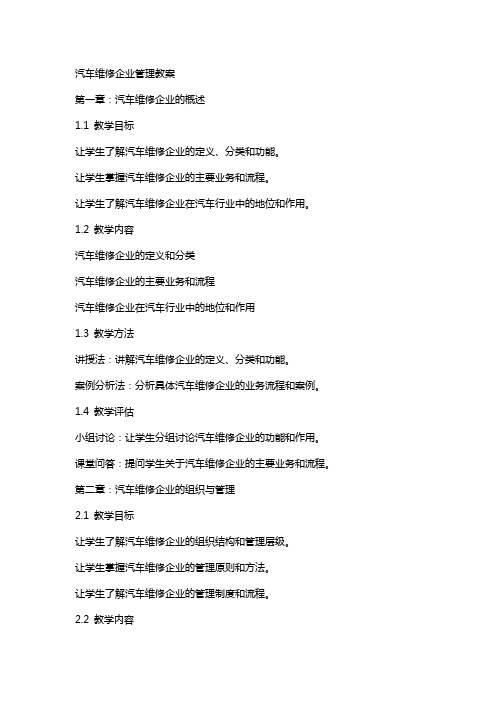 汽车维修企业管理教案

第一章：汽车维修企业的概述

1.1 教学目标

让学生了解汽车维修企业的定义、分类和功能。

让学生掌握汽车维修企业的主要业务和流程。

让学生了解汽车维修企业在汽车行业中的地位和作用。

1.2 教学内容

汽车维修企业的定义和分类

汽车维修企业的主要业务和流程

汽车维修企业在汽车行业中的地位和作用

1.3 教学方法

讲授法：讲解汽车维修企业的定义、分类和功能。

案例分析法：分析具体汽车维修企业的业务流程和案例。

1.4 教学评估

小组讨论：让学生分组讨论汽车维修企业的功能和作用。

课堂问答：提问学生关于汽车维修企业的主要业务和流程。

第二章：汽车维修企业的组织与管理

2.1 教学目标

让学生了解汽车维修企业的组织结构和管理层级。

让学生掌握汽车维修企业的管理原则和方法。

让学生了解汽车维修企业的管理制度和流程。

2.2 教学内容